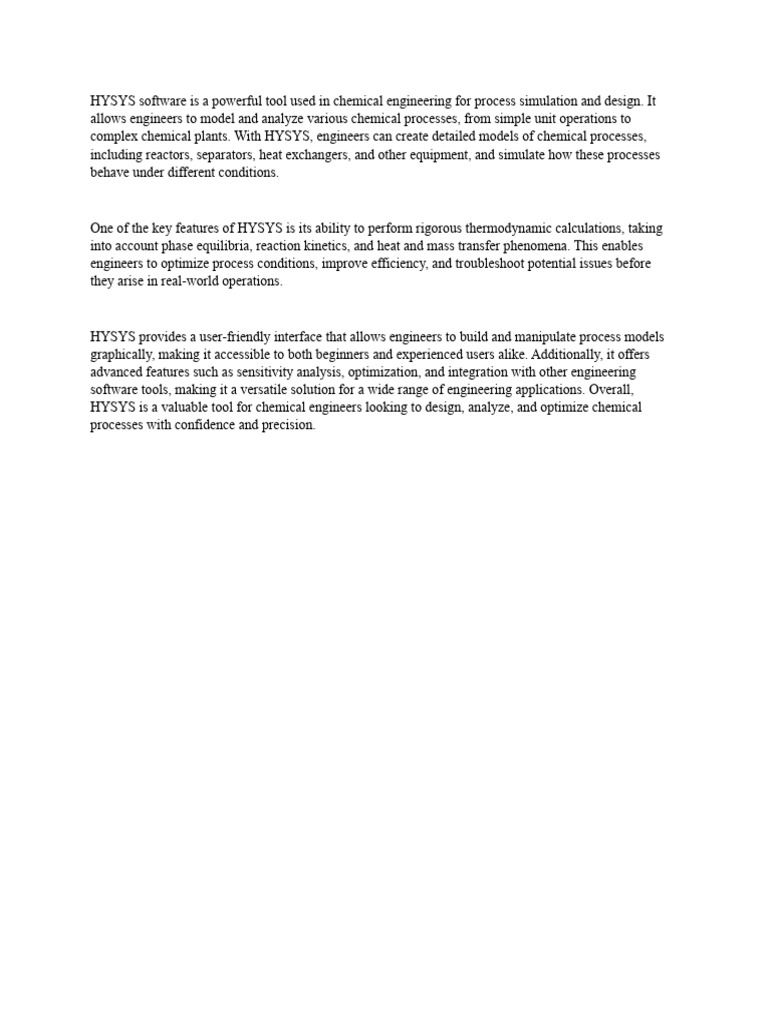 HYSYS software is a powerful tool used in chemical engineering for process simulation and design. It allows engineers to model and analyze various chemical processes, from simple unit operations to complex chemical plants. With HYSYS, engineers can create detailed models of chemical processes, including reactors, separators, heat exchangers, and other equipment, and simulate how these processes behave under different conditions.

One of the key features of HYSYS is its ability to perform rigorous thermodynamic calculations, taking into account phase equilibria, reaction kinetics, and heat and mass transfer phenomena. This enables engineers to optimize process conditions, improve efficiency, and troubleshoot potential issues before they arise in real-world operations.

HYSYS provides a user-friendly interface that allows engineers to build and manipulate process models graphically, making it accessible to both beginners and experienced users alike. Additionally, it offers advanced features such as sensitivity analysis, optimization, and integration with other engineering software tools, making it a versatile solution for a wide range of engineering applications. Overall, HYSYS is a valuable tool for chemical engineers looking to design, analyze, and optimize chemical processes with confidence and precision.